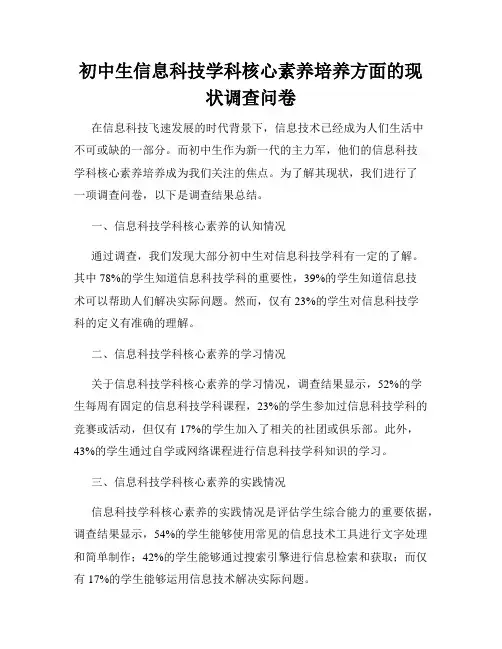 初中生信息科技学科核心素养培养方面的现状调查问卷

在信息科技飞速发展的时代背景下，信息技术已经成为人们生活中不可或缺的一部分。而初中生作为新一代的主力军，他们的信息科技学科核心素养培养成为我们关注的焦点。为了解其现状，我们进行了一项调查问卷，以下是调查结果总结。

一、信息科技学科核心素养的认知情况

通过调查，我们发现大部分初中生对信息科技学科有一定的了解。其中 78%的学生知道信息科技学科的重要性，39%的学生知道信息技术可以帮助人们解决实际问题。然而，仅有 23%的学生对信息科技学科的定义有准确的理解。

二、信息科技学科核心素养的学习情况

关于信息科技学科核心素养的学习情况，调查结果显示，52%的学生每周有固定的信息科技学科课程，23%的学生参加过信息科技学科的竞赛或活动，但仅有 17%的学生加入了相关的社团或俱乐部。此外，43%的学生通过自学或网络课程进行信息科技学科知识的学习。

三、信息科技学科核心素养的实践情况

信息科技学科核心素养的实践情况是评估学生综合能力的重要依据，调查结果显示，54%的学生能够使用常见的信息技术工具进行文字处理和简单制作；42%的学生能够通过搜索引擎进行信息检索和获取；而仅有 17%的学生能够运用信息技术解决实际问题。